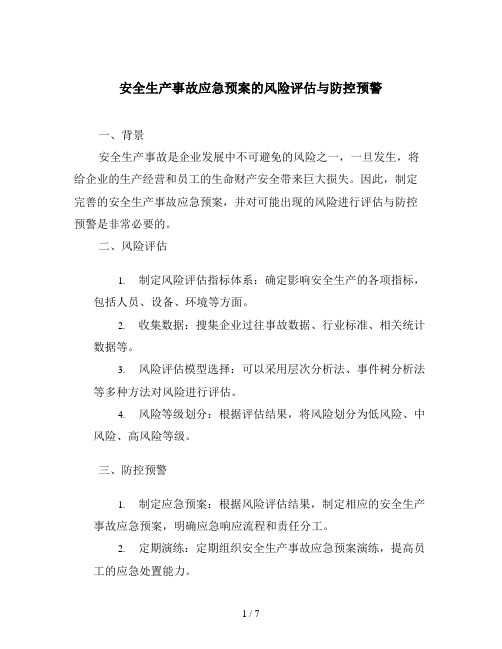 安全生产事故应急预案的风险评估与防控预警

一、背景

安全生产事故是企业发展中不可避免的风险之一，一旦发生，将给企业的生产经营和员工的生命财产安全带来巨大损失。因此，制定完善的安全生产事故应急预案，并对可能出现的风险进行评估与防控预警是非常必要的。

二、风险评估

1. 制定风险评估指标体系：确定影响安全生产的各项指标，包括人员、设备、环境等方面。

2. 收集数据：搜集企业过往事故数据、行业标准、相关统计数据等。

3. 风险评估模型选择：可以采用层次分析法、事件树分析法等多种方法对风险进行评估。

4. 风险等级划分：根据评估结果，将风险划分为低风险、中风险、高风险等级。

三、防控预警

1. 制定应急预案：根据风险评估结果，制定相应的安全生产事故应急预案，明确应急响应流程和责任分工。

2. 定期演练：定期组织安全生产事故应急预案演练，提高员工的应急处置能力。

1 / 7